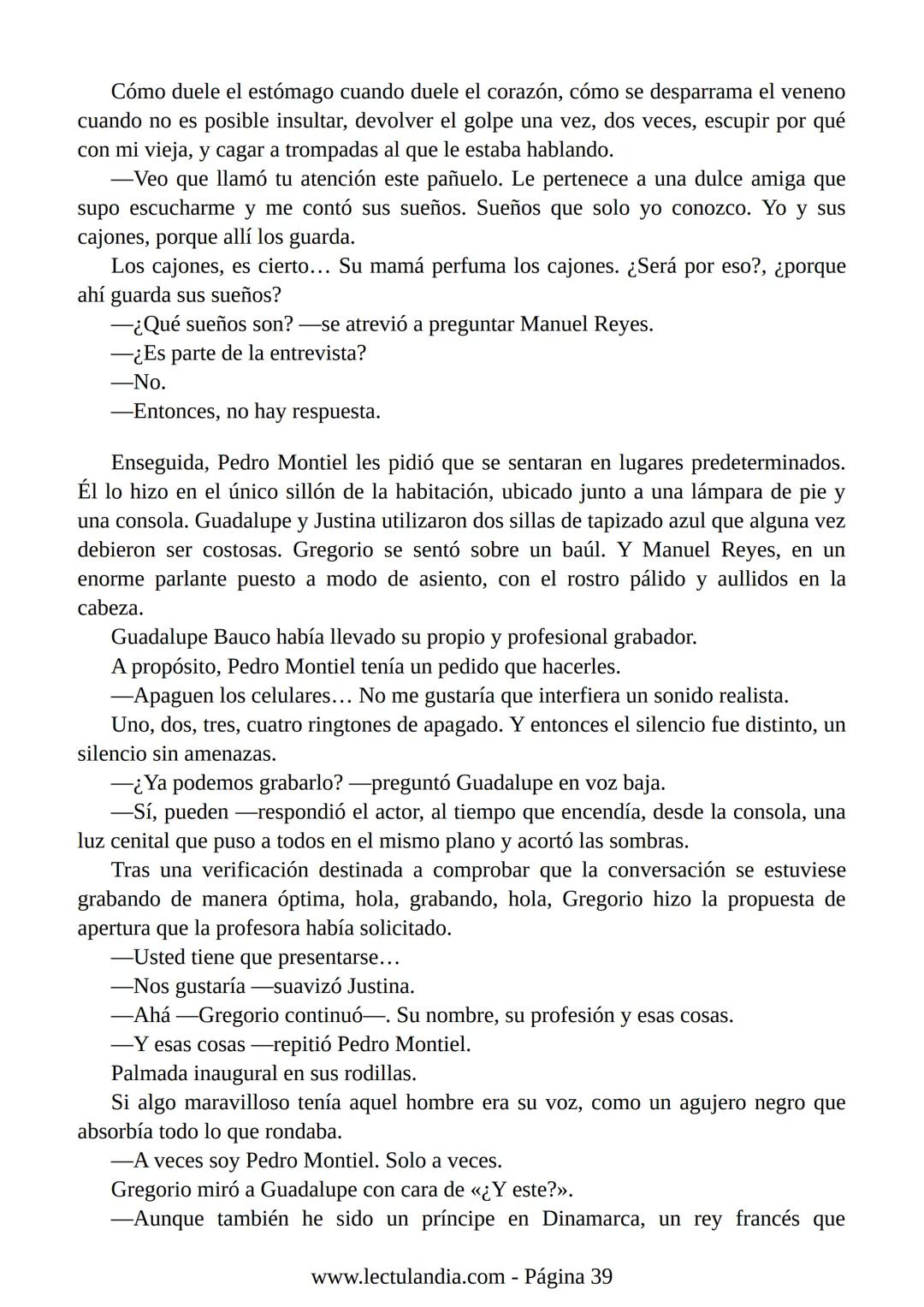 Cómo duele el estómago cuando duele el corazón, cómo se desparrama el veneno cuando no es posible insultar, devolver el golpe una vez, dos veces, escupir por qué con mi vieja, y cagar a trompadas al que le estaba hablando.

—Veo que llamó tu atención este pañuelo. Le pertenece a una dulce amiga que supo escucharme y me contó sus sueños. Sueños que solo yo conozco. Yo y sus cajones, porque allí los guarda.

Los cajones, es cierto… Su mamá perfuma los cajones. ¿Será por eso?, ¿porque ahí guarda sus sueños?

—¿Qué sueños son? —se atrevió a preguntar Manuel Reyes.

—¿Es parte de la entrevista?

—No.

—Entonces, no hay respuesta.

Enseguida, Pedro Montiel les pidió que se sentaran en lugares predeterminados. Él lo hizo en el único sillón de la habitación, ubicado junto a una lámpara de pie y una consola. Guadalupe y Justina utilizaron dos sillas de tapizado azul que alguna vez debieron ser costosas. Gregorio se sentó sobre un baúl. Y Manuel Reyes, en un enorme parlante puesto a modo de asiento, con el rostro pálido y aullidos en la cabeza.

Guadalupe Bauco había llevado su propio y profesional grabador.

A propósito, Pedro Montiel tenía un pedido que hacerles.

—Apaguen los celulares… No me gustaría que interfiera un sonido realista.

Uno, dos, tres, cuatro ringtones de apagado. Y entonces el silencio fue distinto, un silencio sin amenazas.

—¿Ya podemos grabarlo? —preguntó Guadalupe en voz baja.

—Sí, pueden —respondió el actor, al tiempo que encendía, desde la consola, una luz cenital que puso a todos en el mismo plano y acortó las sombras.

Tras una verificación destinada a comprobar que la conversación se estuviese grabando de manera óptima, hola, grabando, hola, Gregorio hizo la propuesta de apertura que la profesora había solicitado.

—Usted tiene que presentarse…

—Nos gustaría —suavizó Justina.

—Ahá —Gregorio continuó—. Su nombre, su profesión y esas cosas.

—Y esas cosas —repitió Pedro Montiel.

Palmada inaugural en sus rodillas.

Si algo maravilloso tenía aquel hombre era su voz, como un agujero negro que absorbía todo lo que rondaba.

—A veces soy Pedro Montiel. Solo a veces.

Gregorio miró a Guadalupe con cara de «¿Y este?».

—Aunque también he sido un príncipe en Dinamarca, un rey francés que

www.lectulandia.com - Página 39